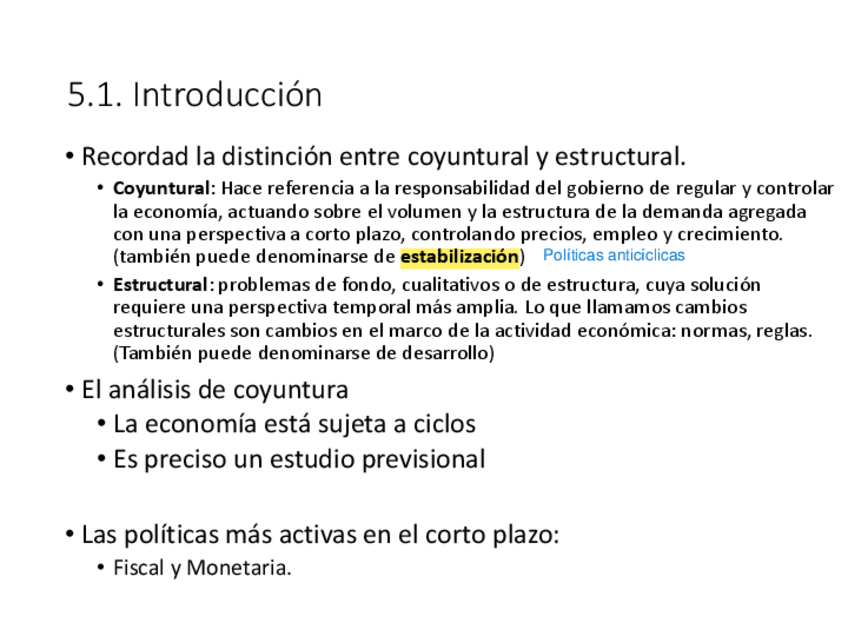 5.1. Introducción

• Recordad la distinción entre coyuntural y estructural.

• Coyuntural: Hace referencia a la responsabilidad del gobierno de regular y controlar la economía, actuando sobre el volumen y la estructura de la demanda agregada con una perspectiva a corto plazo, controlando precios, empleo y crecimiento. (también puede denominarse de estabilización) Políticas anticíclicas

• Estructural: problemas de fondo, cualitativos o de estructura, cuya solución requiere una perspectiva temporal más amplia. Lo que llamamos cambios estructurales son cambios en el marco de la actividad económica: normas, reglas. (También puede denominarse de desarrollo)

• El análisis de coyuntura

• La economía está sujeta a ciclos

• Es preciso un estudio previsional

• Las políticas más activas en el corto plazo:

• Fiscal y Monetaria.